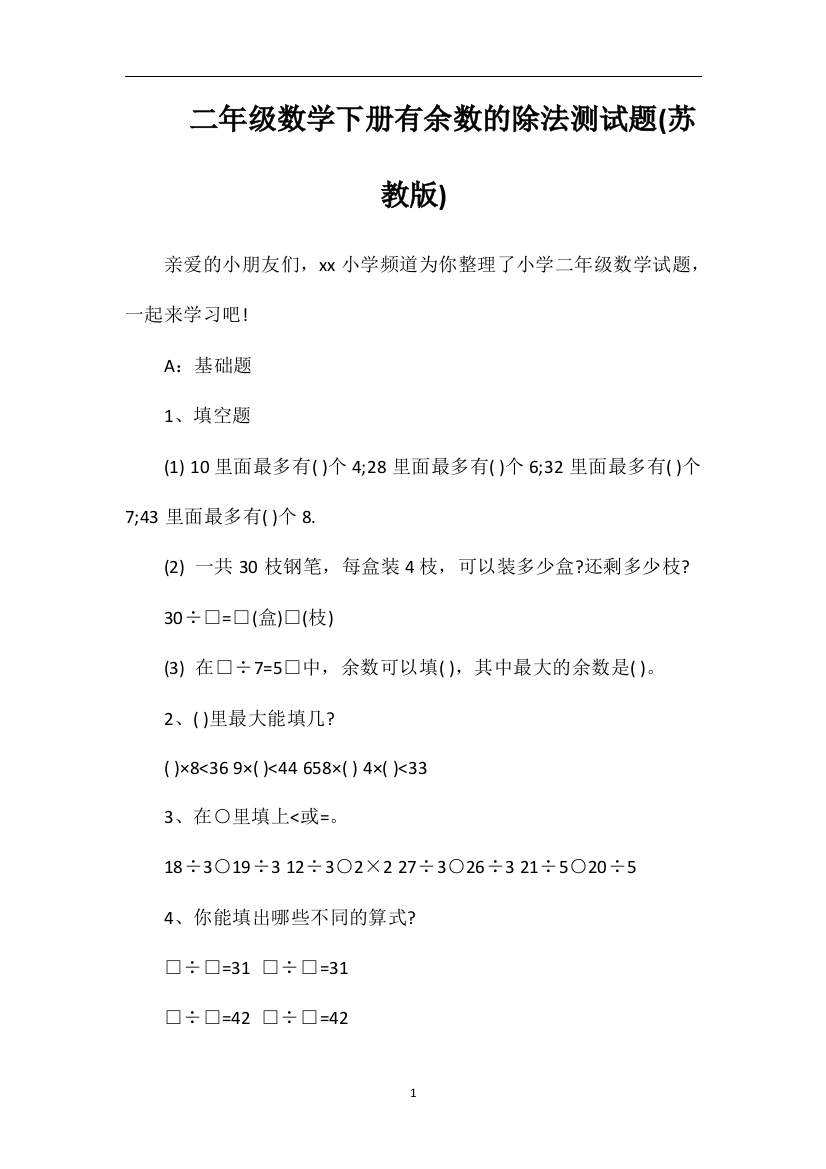 二年级数学下册有余数的除法测试题(苏教版)

亲爱的小朋友们，xx 小学频道为你整理了小学二年级数学试题，一起来学习吧!

A：基础题

1、填空题

(1) 10 里面最多有( )个 4;28 里面最多有( )个 6;32 里面最多有( )个 7;43 里面最多有( )个 8.

(2) 一共 30 枝钢笔，每盒装 4 枝，可以装多少盒?还剩多少枝?

30÷□=□(盒)□(枝)

(3) 在□÷7=5□中，余数可以填( )，其中最大的余数是( )。

2、( )里最大能填几?

( )×8<36 9×( )<44 658×( ) 4×( )<33

3、在○里填上<或=。

18÷3○19÷3 12÷3○2×2 27÷3○26÷3 21÷5○20÷5

4、你能填出哪些不同的算式?

□÷□=31 □÷□=31

□÷□=42 □÷□=42

1